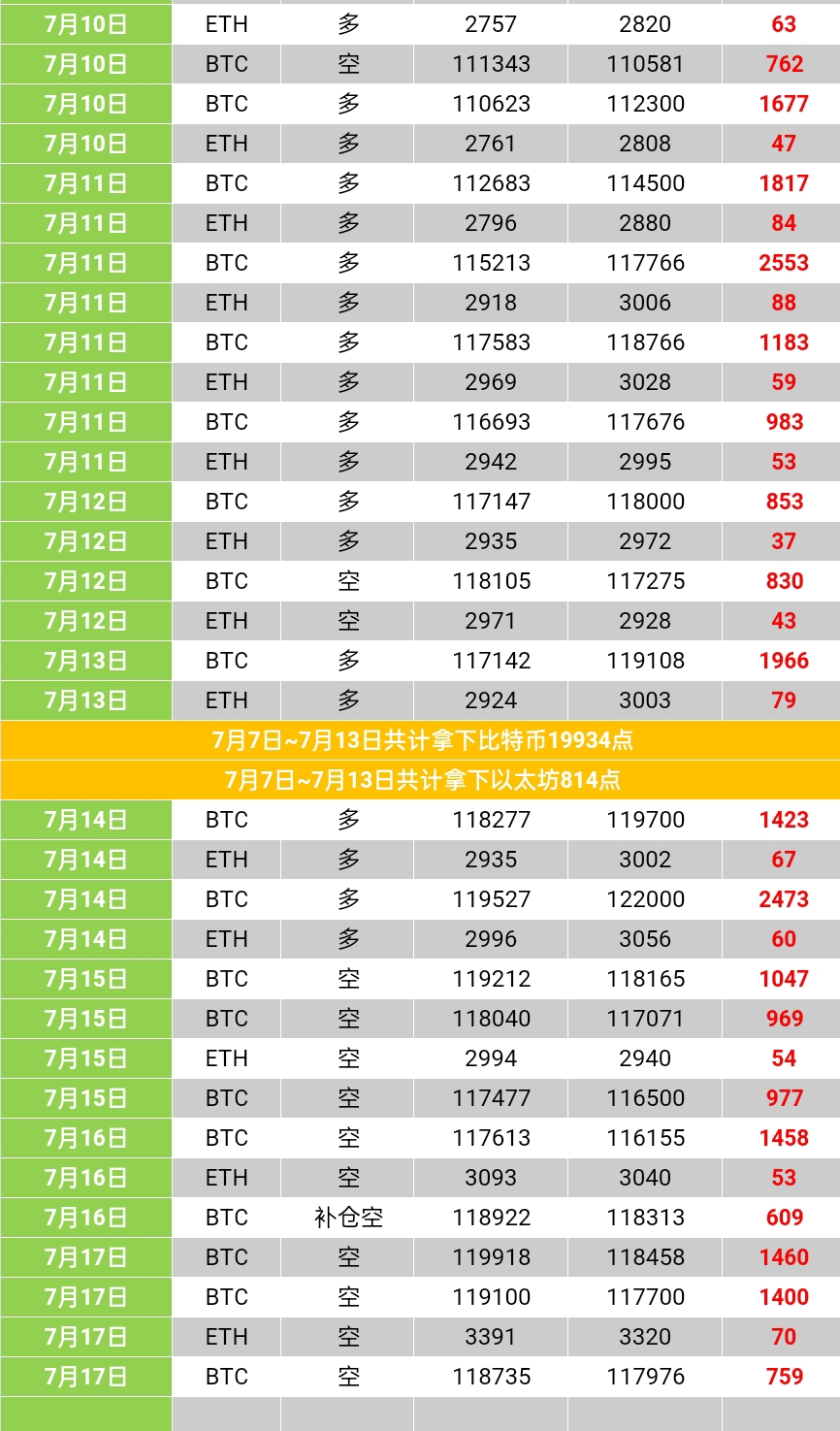 | 7月10日 | ETH | 多 | 2757 | 2820 | 63 |
|---|---|---|---|---|---|
| 7月10日 | BTC | 空 | 111343 | 110581 | 762 |
| 7月10日 | BTC | 多 | 110623 | 112300 | 1677 |
| 7月10日 | ETH | 多 | 2761 | 2808 | 47 |
| 7月11日 | BTC | 多 | 112683 | 114500 | 1817 |
| 7月11日 | ETH | 多 | 2796 | 2880 | 84 |
| 7月11日 | BTC | 多 | 115213 | 117766 | 2553 |
| 7月11日 | ETH | 多 | 2918 | 3006 | 88 |
| 7月11日 | BTC | 多 | 117583 | 118766 | 1183 |
| 7月11日 | ETH | 多 | 2969 | 3028 | 59 |
| 7月11日 | BTC | 多 | 116693 | 117676 | 983 |
| 7月11日 | ETH | 多 | 2942 | 2995 | 53 |
| 7月12日 | BTC | 多 | 117147 | 118000 | 853 |
| 7月12日 | ETH | 多 | 2935 | 2972 | 37 |
| 7月12日 | BTC | 空 | 118105 | 117275 | 830 |
| 7月12日 | ETH | 空 | 2971 | 2928 | 43 |
| 7月13日 | BTC | 多 | 117142 | 119108 | 1966 |
| 7月13日 | ETH | 多 | 2924 | 3003 | 79 |
| 7月7日~7月13日共计拿下比特币19934点 | | | | | |
| 7月7日~7月13日共计拿下以太坊814点 | | | | | |
| 7月14日 | BTC | 多 | 118277 | 119700 | 1423 |
| 7月14日 | ETH | 多 | 2935 | 3002 | 67 |
| 7月14日 | BTC | 多 | 119527 | 122000 | 2473 |
| 7月14日 | ETH | 多 | 2996 | 3056 | 60 |
| 7月15日 | BTC | 空 | 119212 | 118165 | 1047 |
| 7月15日 | BTC | 空 | 118040 | 117071 | 969 |
| 7月15日 | ETH | 空 | 2994 | 2940 | 54 |
| 7月15日 | BTC | 空 | 117477 | 116500 | 977 |
| 7月16日 | BTC | 空 | 117613 | 116155 | 1458 |
| 7月16日 | ETH | 空 | 3093 | 3040 | 53 |
| 7月16日 | BTC | 补仓空 | 118922 | 118313 | 609 |
| 7月17日 | BTC | 空 | 119918 | 118458 | 1460 |
| 7月17日 | BTC | 空 | 119100 | 117700 | 1400 |
| 7月17日 | ETH | 空 | 3391 | 3320 | 70 |
| 7月17日 | BTC | 空 | 118735 | 117976 | 759 |